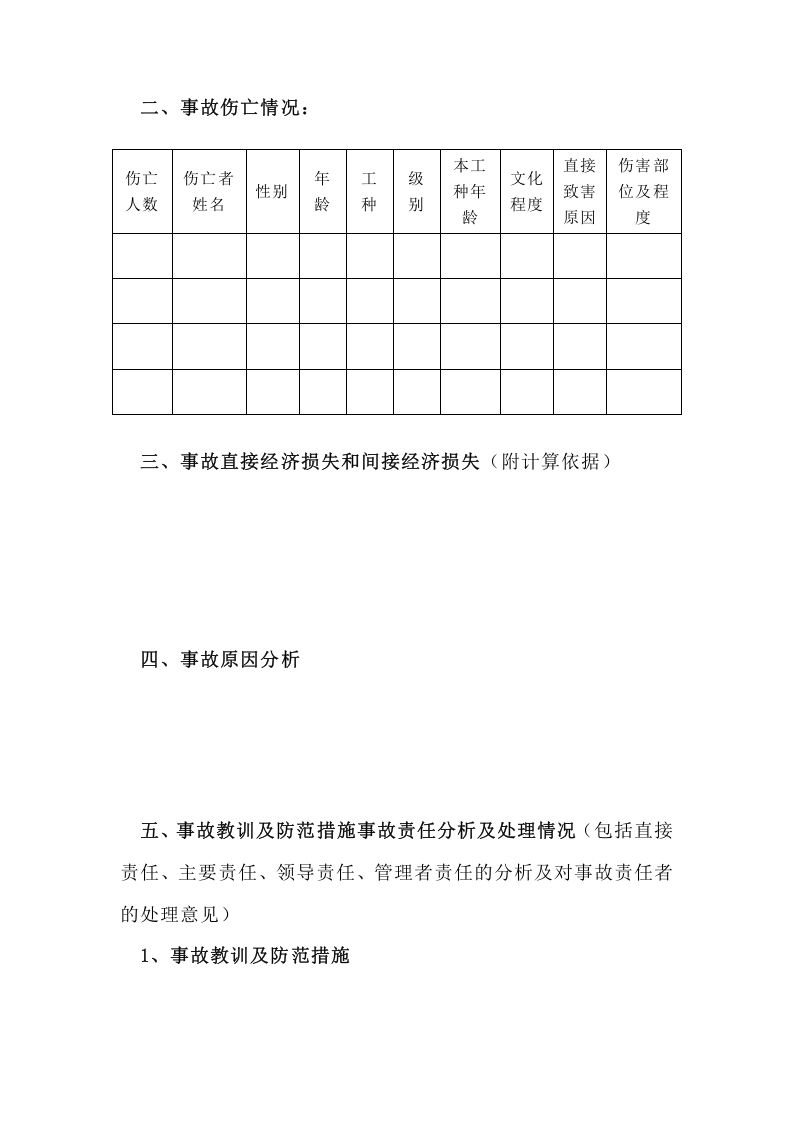 二、事故伤亡情况：

| 伤亡人数 | 伤亡者姓名 | 性别 | 年龄 | 工种 | 级别 | 本工种年龄 | 文化程度 | 直接致害原因 | 伤害部位及程度 |
|---|---|---|---|---|---|---|---|---|---|
|  |  |  |  |  |  |  |  |  |  |
|  |  |  |  |  |  |  |  |  |  |
|  |  |  |  |  |  |  |  |  |  |
|  |  |  |  |  |  |  |  |  |  |

三、事故直接经济损失和间接经济损失（附计算依据）

四、事故原因分析

五、事故教训及防范措施事故责任分析及处理情况（包括直接责任、主要责任、领导责任、管理者责任的分析及对事故责任者的处理意见）

1、事故教训及防范措施